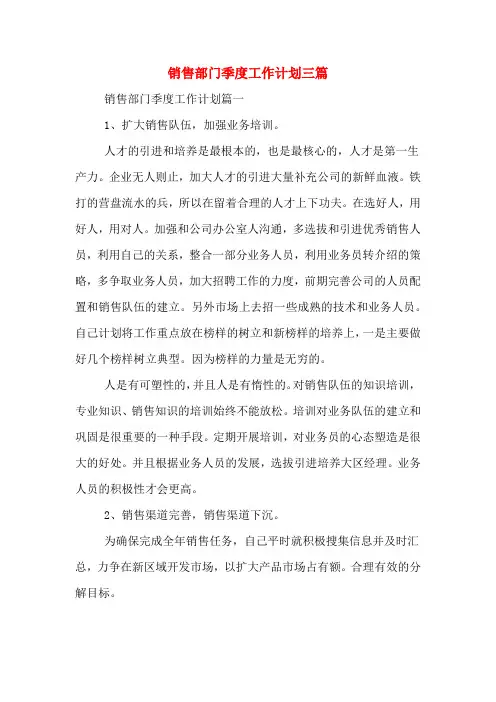 销售部门季度工作计划三篇

销售部门季度工作计划篇一

1、扩大销售队伍，加强业务培训。

人才的引进和培养是最根本的，也是最核心的，人才是第一生产力。企业无人则止，加大人才的引进大量补充公司的新鲜血液。铁打的营盘流水的兵，所以在留着合理的人才上下功夫。在选好人，用好人，用对人。加强和公司办公室人沟通，多选拔和引进优秀销售人员，利用自己的关系，整合一部分业务人员，利用业务员转介绍的策略，多争取业务人员，加大招聘工作的力度，前期完善公司的人员配置和销售队伍的建立。另外市场上去招一些成熟的技术和业务人员。自己计划将工作重点放在榜样的树立和新榜样的培养上，一是主要做好几个榜样树立典型。因为榜样的力量是无穷的。

人是有可塑性的，并且人是有惰性的。对销售队伍的知识培训，专业知识、销售知识的培训始终不能放松。培训对业务队伍的建立和巩固是很重要的一种手段。定期开展培训，对业务员的心态塑造是很大的好处。并且根据业务人员的发展，选拔引进培养大区经理。业务人员的积极性才会更高。

2、销售渠道完善，销售渠道下沉。

为确保完成全年销售任务，自己平时就积极搜集信息并及时汇总，力争在新区域开发市场，以扩大产品市场占有额。合理有效的分解目标。